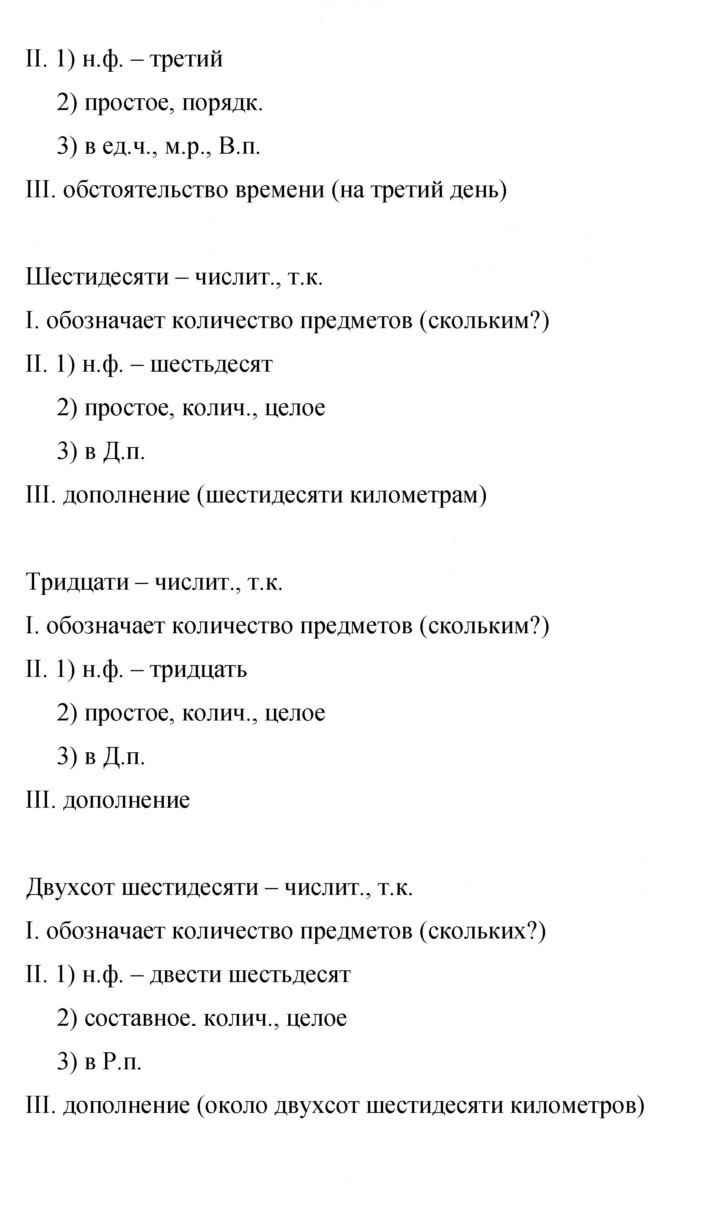 II. 1) н.ф. – третий

2) простое, порядк.

3) в ед.ч., м.р., В.п.

III. обстоятельство времени (на третий день)

Шестидесяти – числит., т.к.

I. обозначает количество предметов (скольким?)

II. 1) н.ф. – шестьдесят

2) простое, колич., целое

3) в Д.п.

III. дополнение (шестидесяти километрам)

Тридцати – числит., т.к.

I. обозначает количество предметов (скольким?)

II. 1) н.ф. – тридцать

2) простое, колич., целое

3) в Д.п.

III. дополнение

Двухсот шестидесяти – числит., т.к.

I. обозначает количество предметов (скольких?)

II. 1) н.ф. – двести шестьдесят

2) составное. колич., целое

3) в Р.п.

III. дополнение (около двухсот шестидесяти километров)